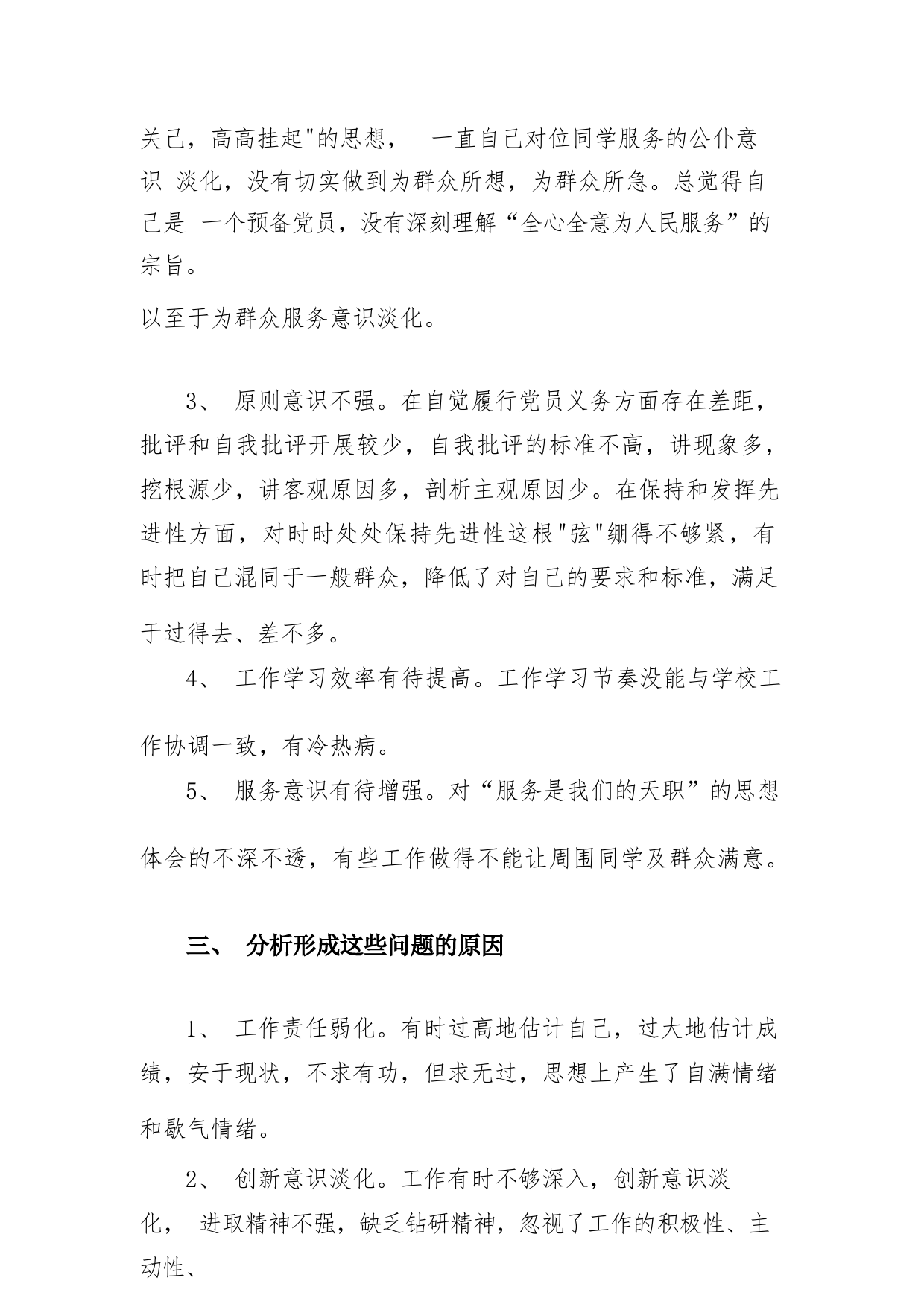 关己，高高挂起"的思想， 一直自己对位同学服务的公仆意识 淡化，没有切实做到为群众所想，为群众所急。总觉得自己是 一个预备党员，没有深刻理解“全心全意为人民服务”的宗旨。

以至于为群众服务意识淡化。

3、 原则意识不强。在自觉履行党员义务方面存在差距，批评和自我批评开展较少，自我批评的标准不高，讲现象多，挖根源少，讲客观原因多，剖析主观原因少。在保持和发挥先进性方面，对时时处处保持先进性这根"弦"绷得不够紧，有时把自己混同于一般群众，降低了对自己的要求和标准，满足于过得去、差不多。

4、 工作学习效率有待提高。工作学习节奏没能与学校工作协调一致，有冷热病。

5、 服务意识有待增强。对“服务是我们的天职”的思想体会的不深不透，有些工作做得不能让周围同学及群众满意。

三、 分析形成这些问题的原因

1、 工作责任弱化。有时过高地估计自己，过大地估计成绩，安于现状，不求有功，但求无过，思想上产生了自满情绪和歇气情绪。

2、 创新意识淡化。工作有时不够深入，创新意识淡化， 进取精神不强，缺乏钻研精神，忽视了工作的积极性、主动性、